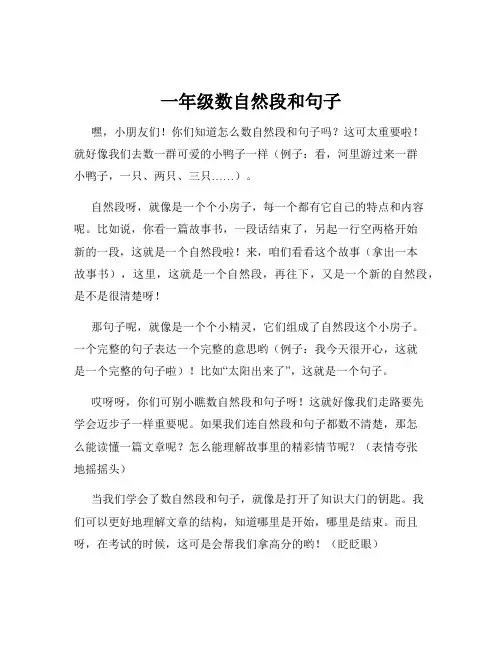 一年级数自然段和句子

嘿，小朋友们！你们知道怎么数自然段和句子吗？这可太重要啦！就好像我们去数一群可爱的小鸭子一样（例子：看，河里游过来一群小鸭子，一只、两只、三只……）。

自然段呀，就像是一个个小房子，每一个都有它自己的特点和内容呢。比如说，你看一篇故事书，一段话结束了，另起一行空两格开始新的一段，这就是一个自然段啦！来，咱们看看这个故事（拿出一本故事书），这里，这就是一个自然段，再往下，又是一个新的自然段，是不是很清楚呀！

那句子呢，就像是一个个小精灵，它们组成了自然段这个小房子。一个完整的句子表达一个完整的意思哟（例子：我今天很开心，这就是一个完整的句子啦）！比如“太阳出来了”，这就是一个句子。

哎呀呀，你们可别小瞧数自然段和句子呀！这就好像我们走路要先学会迈步子一样重要呢。如果我们连自然段和句子都数不清楚，那怎么能读懂一篇文章呢？怎么能理解故事里的精彩情节呢？（表情夸张地摇摇头）

当我们学会了数自然段和句子，就像是打开了知识大门的钥匙。我们可以更好地理解文章的结构，知道哪里是开始，哪里是结束。而且呀，在考试的时候，这可是会帮我们拿高分的哟！（眨眨眼）